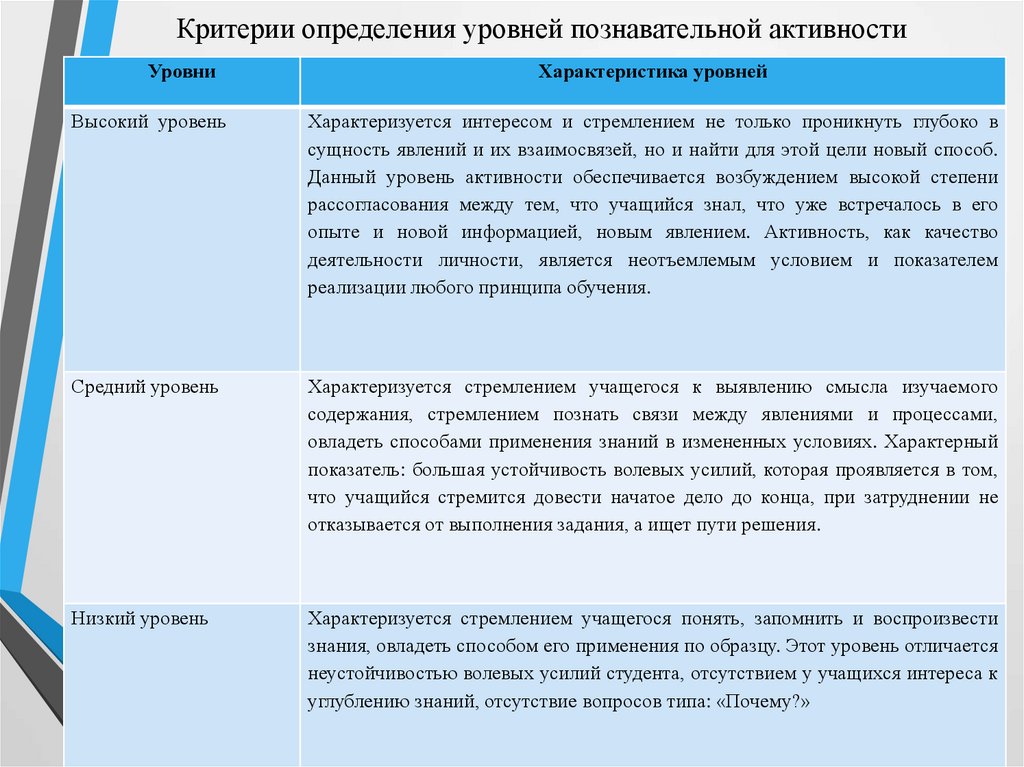 Критерии определения уровней познавательной активности

| Уровни | Характеристика уровней |
|---|---|
| Высокий уровень | Характеризуется интересом и стремлением не только проникнуть глубоко в сущность явлений и их взаимосвязей, но и найти для этой цели новый способ. Данный уровень активности обеспечивается возбуждением высокой степени рассогласования между тем, что учащийся знал, что уже встречалось в его опыте и новой информацией, новым явлением. Активность, как качество деятельности личности, является неотъемлемым условием и показателем реализации любого принципа обучения. |
| Средний уровень | Характеризуется стремлением учащегося к выявлению смысла изучаемого содержания, стремлением познать связи между явлениями и процессами, овладеть способами применения знаний в измененных условиях. Характерный показатель: большая устойчивость волевых усилий, которая проявляется в том, что учащийся стремится довести начатое дело до конца, при затруднении не отказывается от выполнения задания, а ищет пути решения. |
| Низкий уровень | Характеризуется стремлением учащегося понять, запомнить и воспроизвести знания, овладеть способом его применения по образцу. Этот уровень отличается неустойчивостью волевых усилий студента, отсутствием у учащихся интереса к углублению знаний, отсутствие вопросов типа: «Почему?» |